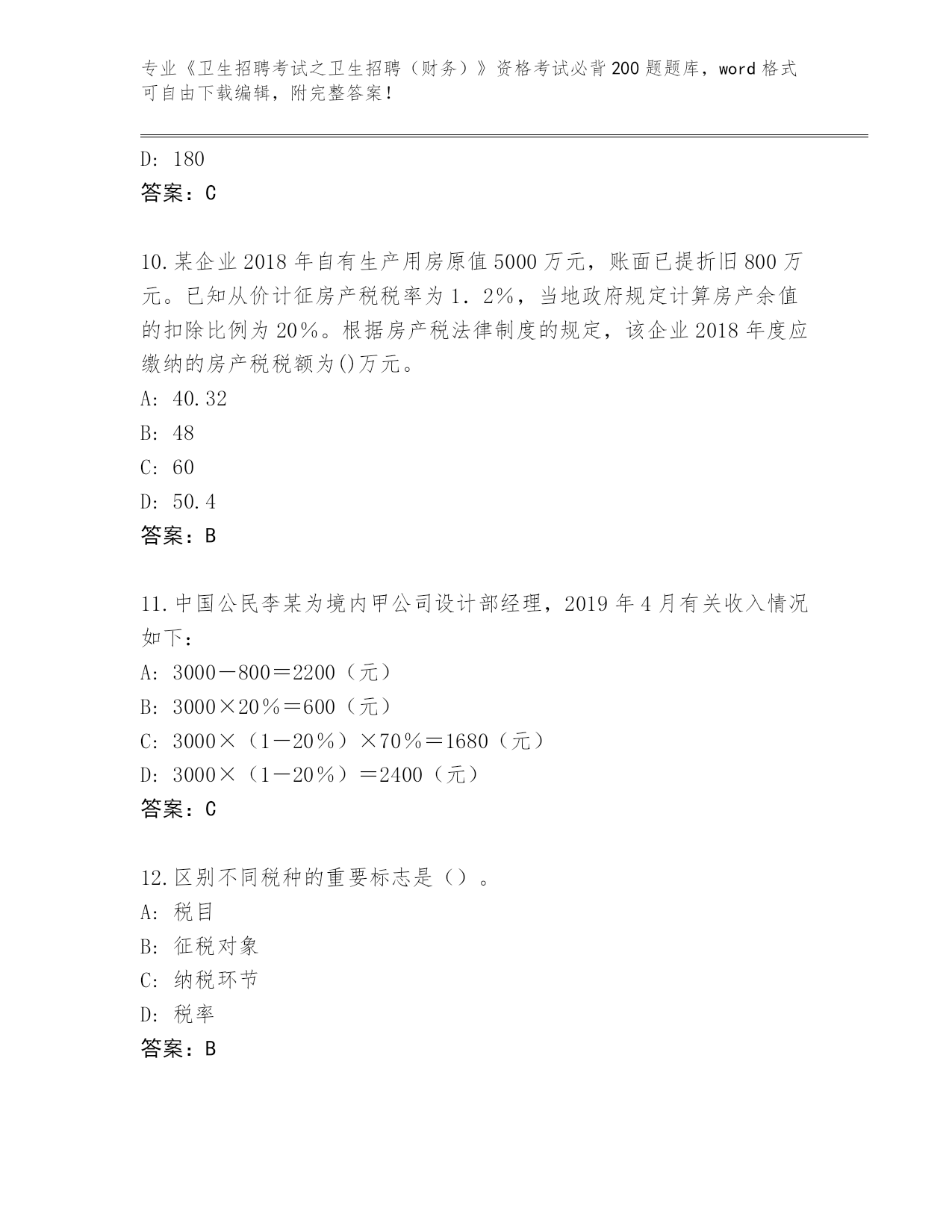 专业《卫生招聘考试之卫生招聘（财务）》资格考试必背200题题库，word格式可自由下载编辑，附完整答案！

D: 180
答案：C

10.某企业2018年自有生产用房原值5000万元，账面已提折旧800万元。已知从价计征房产税税率为1．2%，当地政府规定计算房产余值的扣除比例为20%。根据房产税法律制度的规定，该企业2018年度应缴纳的房产税税额为()万元。
A: 40.32
B: 48
C: 60
D: 50.4
答案：B

11.中国公民李某为境内甲公司设计部经理，2019年4月有关收入情况如下：
A: 3000－800＝2200（元）
B: 3000×20％＝600（元）
C: 3000×（1－20％）×70％＝1680（元）
D: 3000×（1－20％）＝2400（元）
答案：C

12.区别不同税种的重要标志是（）。
A: 税目
B: 征税对象
C: 纳税环节
D: 税率
答案：B